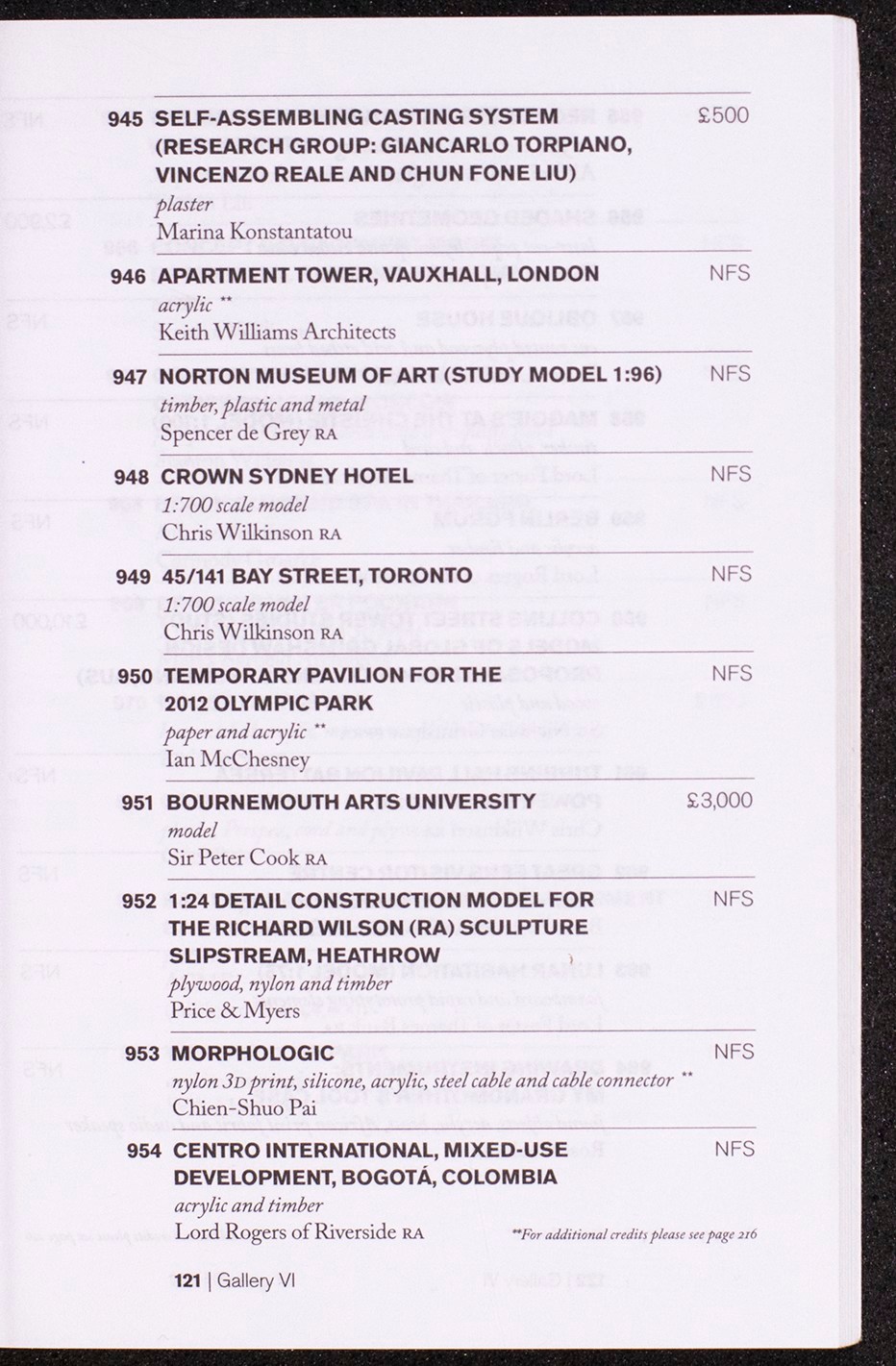 945 SELF-ASSEMBLING CASTING SYSTEM (RESEARCH GROUP: GIANCARLO TORPIANO, VINCENZO REALE AND CHUN FONE LIU) £500
plaster
Marina Konstantatou

946 APARTMENT TOWER, VAUXHALL, LONDON NFS
acrylic **
Keith Williams Architects

947 NORTON MUSEUM OF ART (STUDY MODEL 1:96) NFS
timber, plastic and metal
Spencer de Grey RA

948 CROWN SYDNEY HOTEL NFS
1:700 scale model
Chris Wilkinson RA

949 45/141 BAY STREET, TORONTO NFS
1:700 scale model
Chris Wilkinson RA

950 TEMPORARY PAVILION FOR THE 2012 OLYMPIC PARK NFS
paper and acrylic **
Ian McChesney

951 BOURNEMOUTH ARTS UNIVERSITY £3,000
model
Sir Peter Cook RA

952 1:24 DETAIL CONSTRUCTION MODEL FOR THE RICHARD WILSON (RA) SCULPTURE SLIPSTREAM, HEATHROW NFS
plywood, nylon and timber
Price & Myers

953 MORPHOLOGIC NFS
nylon 3D print, silicone, acrylic, steel cable and cable connector **
Chien-Shuo Pai

954 CENTRO INTERNATIONAL, MIXED-USE DEVELOPMENT, BOGOTÁ, COLOMBIA NFS
acrylic and timber
Lord Rogers of Riverside RA

**For additional credits please see page 216

121 | Gallery VI